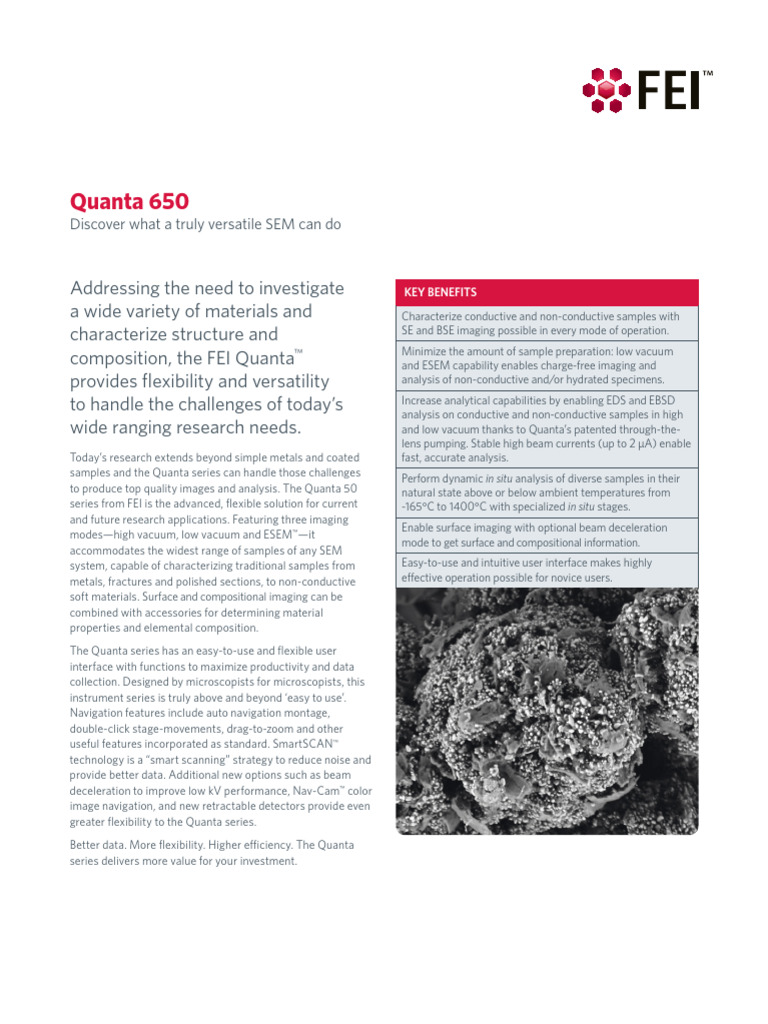 FEI™

Quanta 650

Discover what a truly versatile SEM can do

Addressing the need to investigate a wide variety of materials and characterize structure and composition, the FEI Quanta™ provides flexibility and versatility to handle the challenges of today's wide ranging research needs.

Today's research extends beyond simple metals and coated samples and the Quanta series can handle those challenges to produce top quality images and analysis. The Quanta 50 series from FEI is the advanced, flexible solution for current and future research applications. Featuring three imaging modes—high vacuum, low vacuum and ESEM™—it accommodates the widest range of samples of any SEM system, capable of characterizing traditional samples from metals, fractures and polished sections, to non-conductive soft materials. Surface and compositional imaging can be combined with accessories for determining material properties and elemental composition.

The Quanta series has an easy-to-use and flexible user interface with functions to maximize productivity and data collection. Designed by microscopists for microscopists, this instrument series is truly above and beyond 'easy to use'. Navigation features include auto navigation montage, double-click stage-movements, drag-to-zoom and other useful features incorporated as standard. SmartSCAN™ technology is a "smart scanning" strategy to reduce noise and provide better data. Additional new options such as beam deceleration to improve low kV performance, Nav-Cam™ color image navigation, and new retractable detectors provide even greater flexibility to the Quanta series.

Better data. More flexibility. Higher efficiency. The Quanta series delivers more value for your investment.

KEY BENEFITS

Characterize conductive and non-conductive samples with SE and BSE imaging possible in every mode of operation.

Minimize the amount of sample preparation: low vacuum and ESEM capability enables charge-free imaging and analysis of non-conductive and/or hydrated specimens.

Increase analytical capabilities by enabling EDS and EBSD analysis on conductive and non-conductive samples in high and low vacuum thanks to Quanta's patented through-the-lens pumping. Stable high beam currents (up to 2 μA) enable fast, accurate analysis.

Perform dynamic in situ analysis of diverse samples in their natural state above or below ambient temperatures from -165°C to 1400°C with specialized in situ stages.

Enable surface imaging with optional beam deceleration mode to get surface and compositional information.

Easy-to-use and intuitive user interface makes highly effective operation possible for novice users.